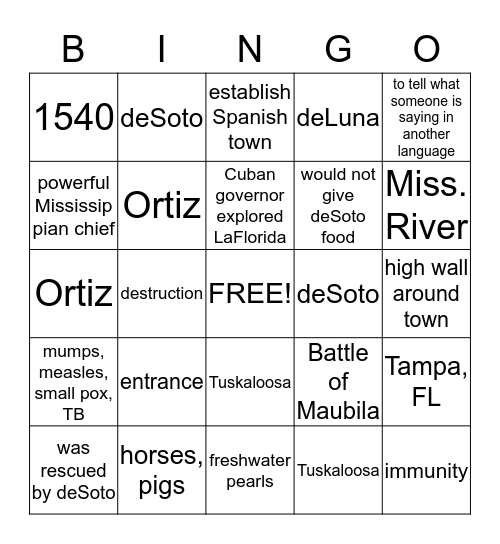 | B | I | N | G | O |
|---|---|---|---|---|
| 1540 | deSoto | establish Spanish town | deLuna | to tell what someone is saying in another language |
| powerful Mississippian chief | Ortiz | Cuban governor explored LaFlorida | would not give deSoto food | Miss. River |
| Ortiz | destruction | FREE! | deSoto | high wall around town |
| mumps, measles, small pox, TB | entrance | Tuskaloosa | Battle of Maubila | Tampa, FL |
| was rescued by deSoto | horses, pigs | freshwater pearls | Tuskaloosa | immunity |